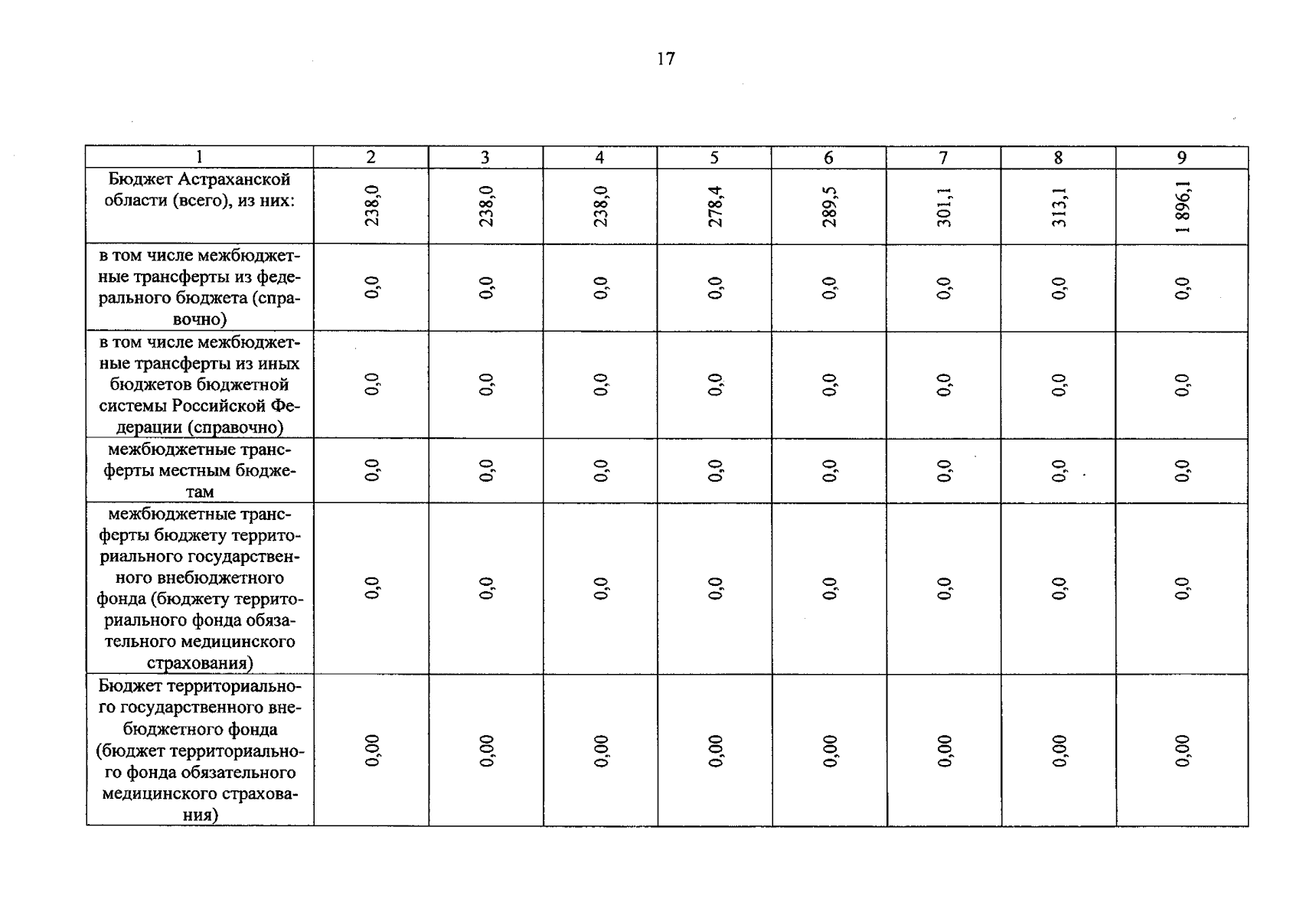 17

| 1 | 2 | 3 | 4 | 5 | 6 | 7 | 8 | 9 |
|---|---|---|---|---|---|---|---|---|
| Бюджет Астраханской области (всего), из них: | 238,0 | 238,0 | 238,0 | 278,4 | 289,5 | 301,1 | 313,1 | 1 896,1 |
| в том числе межбюджетные трансферты из федерального бюджета (справочно) | 0,0 | 0,0 | 0,0 | 0,0 | 0,0 | 0,0 | 0,0 | 0,0 |
| в том числе межбюджетные трансферты из иных бюджетов бюджетной системы Российской Федерации (справочно) | 0,0 | 0,0 | 0,0 | 0,0 | 0,0 | 0,0 | 0,0 | 0,0 |
| межбюджетные трансферты местным бюджетам | 0,0 | 0,0 | 0,0 | 0,0 | 0,0 | 0,0 | 0,0 | 0,0 |
| межбюджетные трансферты бюджету территориального государственного внебюджетного фонда (бюджету территориального фонда обязательного медицинского страхования) | 0,0 | 0,0 | 0,0 | 0,0 | 0,0 | 0,0 | 0,0 | 0,0 |
| Бюджет территориального государственного внебюджетного фонда (бюджет территориального фонда обязательного медицинского страхования) | 0,00 | 0,00 | 0,00 | 0,00 | 0,00 | 0,00 | 0,00 | 0,00 |